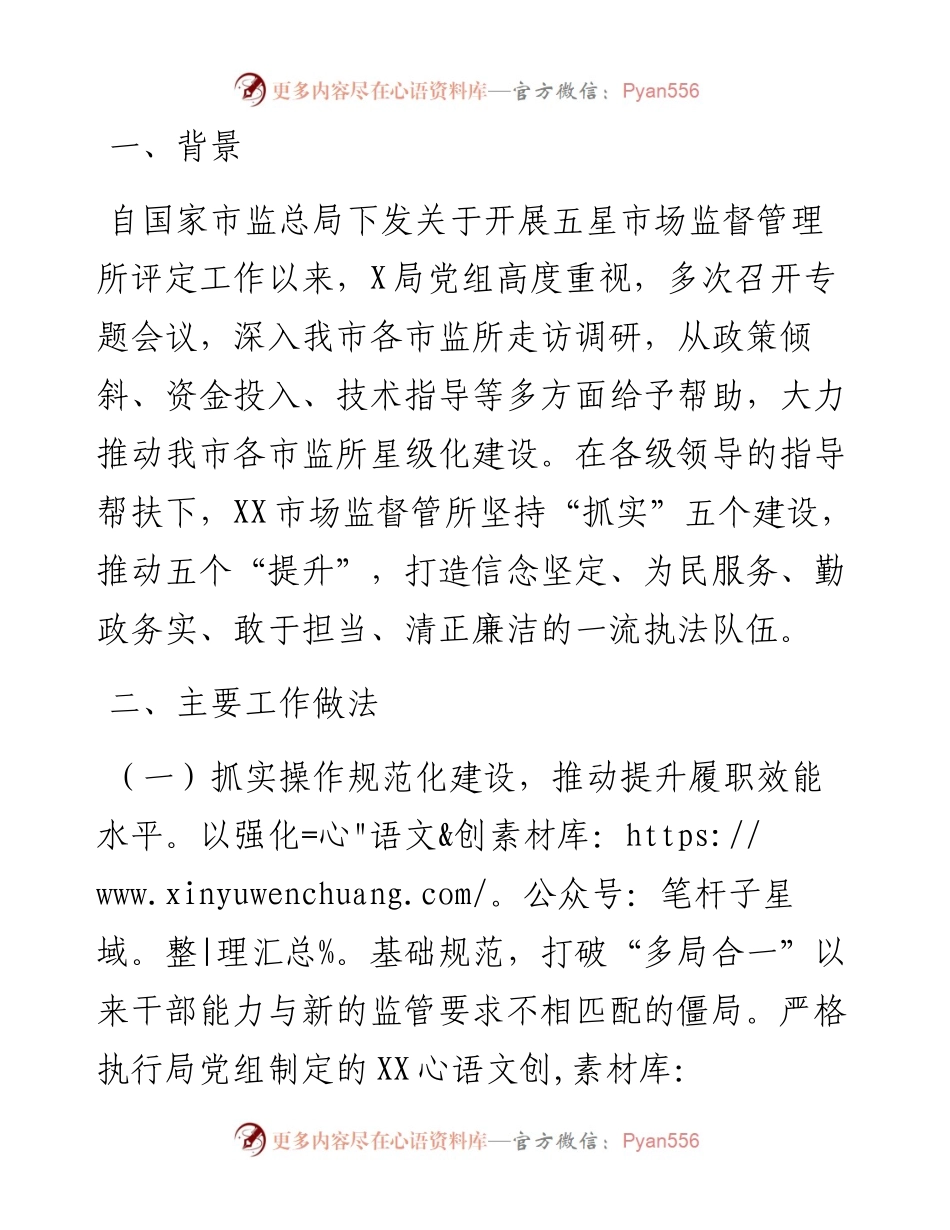 更多内容尽在心语资料库—官方微信：Pyan556

一、背景

自国家市监总局下发关于开展五星市场监督管理所评定工作以来，X局党组高度重视，多次召开专题会议，深入我市各市监所走访调研，从政策倾斜、资金投入、技术指导等多方面给予帮助，大力推动我市各市监所星级化建设。在各级领导的指导帮扶下，XX市场监督管所坚持“抓实”五个建设，推动五个“提升”，打造信念坚定、为民服务、勤政务实、敢于担当、清正廉洁的一流执法队伍。

二、主要工作做法

（一）抓实操作规范化建设，推动提升履职效能水平。以强化=心"语文&创素材库: https://www.xinyuwenchuang.com/。公众号: 笔杆子星域。整|理汇总%。基础规范，打破“多局合一”以来干部能力与新的监管要求不相匹配的僵局。严格执行局党组制定的XX心语文创,素材库:

更多内容尽在心语资料库—官方微信：Pyan556